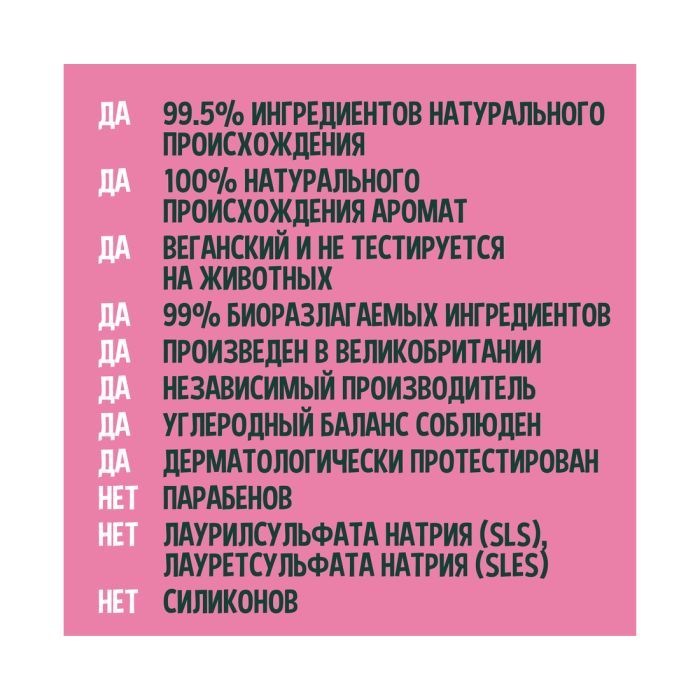 ДА 99.5% ИНГРЕДИЕНТОВ НАТУРАЛЬНОГО ПРОИСХОЖДЕНИЯ
ДА 100% НАТУРАЛЬНОГО ПРОИСХОЖДЕНИЯ АРОМАТ
ДА ВЕГАНСКИЙ И НЕ ТЕСТИРУЕТСЯ НА ЖИВОТНЫХ
ДА 99% БИОРАЗЛАГАЕМЫХ ИНГРЕДИЕНТОВ
ДА ПРОИЗВЕДЕН В ВЕЛИКОБРИТАНИИ
ДА НЕЗАВИСИМЫЙ ПРОИЗВОДИТЕЛЬ
ДА УГЛЕРОДНЫЙ БАЛАНС СОБЛЮДЕН
ДА ДЕРМАТОЛОГИЧЕСКИ ПРОТЕСТИРОВАН
НЕТ ПАРАБЕНОВ
НЕТ ЛАУРИЛСУЛЬФАТА НАТРИЯ (SLS), ЛАУРЕТСУЛЬФАТА НАТРИЯ (SLES)
НЕТ СИЛИКОНОВ